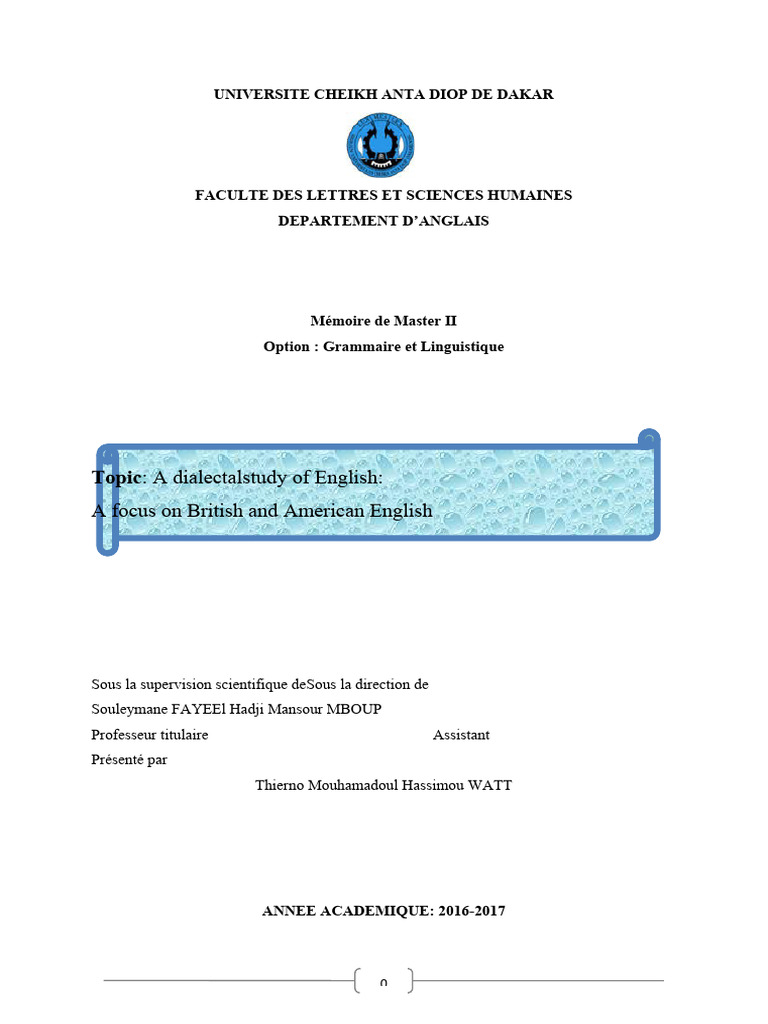 UNIVERSITE CHEIKH ANTA DIOP DE DAKAR

FACULTE DES LETTRES ET SCIENCES HUMAINES
DEPARTEMENT D'ANGLAIS

Mémoire de Master II
Option : Grammaire et Linguistique

Topic: A dialectalstudy of English:
A focus on British and American English

Sous la supervision scientifique deSous la direction de
Souleymane FAYEEl Hadji Mansour MBOUP
Professeur titulaire Assistant
Présenté par
Thierno Mouhamadoul Hassimou WATT

ANNEE ACADEMIQUE: 2016-2017

0